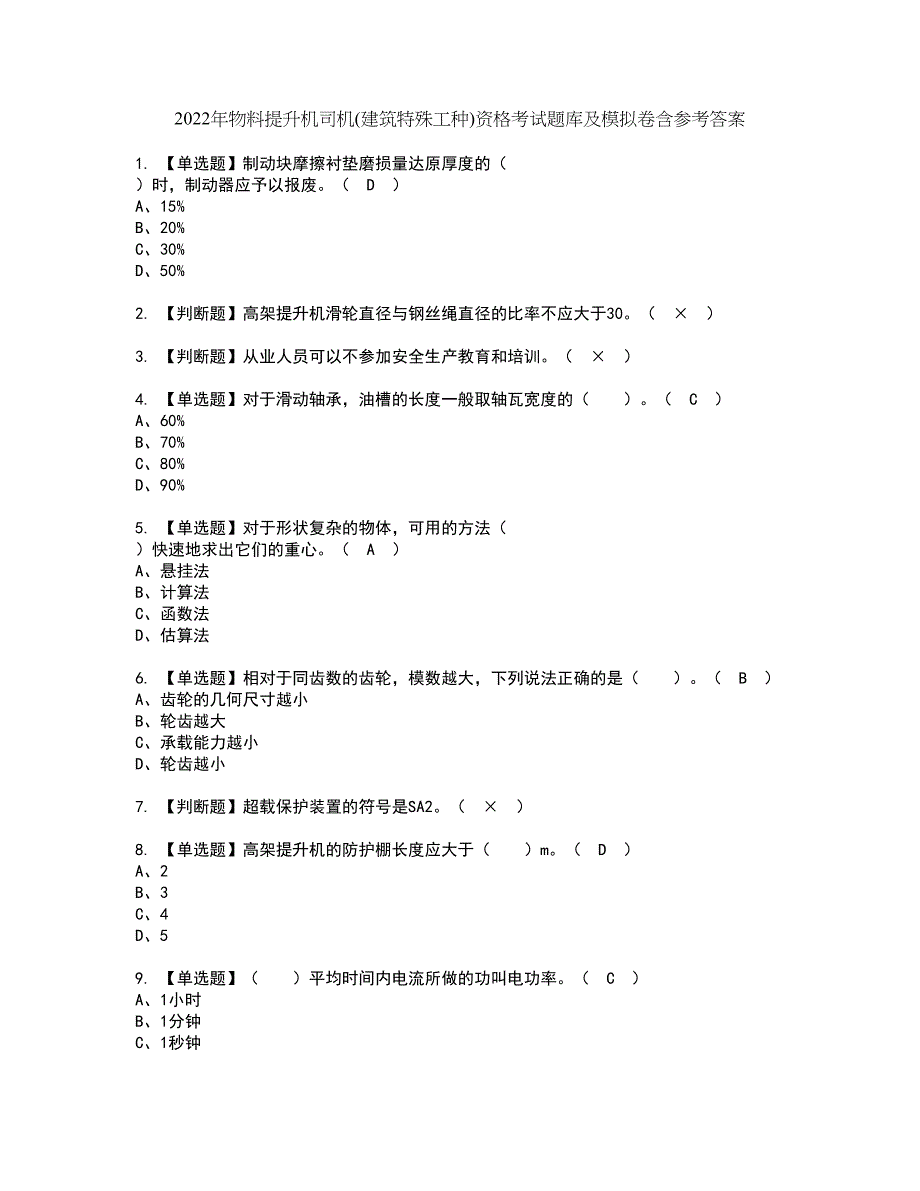 2022年物料提升机司机(建筑特殊工种)资格考试题库及模拟卷含参考答案

1. 【单选题】制动块摩擦衬垫磨损量达原厚度的（ ）时，制动器应予以报废。（ D ）
A、15%
B、20%
C、30%
D、50%

2. 【判断题】高架提升机滑轮直径与钢丝绳直径的比率不应大于30。（ × ）

3. 【判断题】从业人员可以不参加安全生产教育和培训。（ × ）

4. 【单选题】对于滑动轴承，油槽的长度一般取轴瓦宽度的（ ）。（ C ）
A、60%
B、70%
C、80%
D、90%

5. 【单选题】对于形状复杂的物体，可用的方法（ ）快速地求出它们的重心。（ A ）
A、悬挂法
B、计算法
C、函数法
D、估算法

6. 【单选题】相对于同齿数的齿轮，模数越大，下列说法正确的是（ ）。（ B ）
A、齿轮的几何尺寸越小
B、轮齿越大
C、承载能力越小
D、轮齿越小

7. 【判断题】超载保护装置的符号是SA2。（ × ）

8. 【单选题】高架提升机的防护棚长度应大于（ ）m。（ D ）
A、2
B、3
C、4
D、5

9. 【单选题】（ ）平均时间内电流所做的功叫电功率。（ C ）
A、1小时
B、1分钟
C、1秒钟